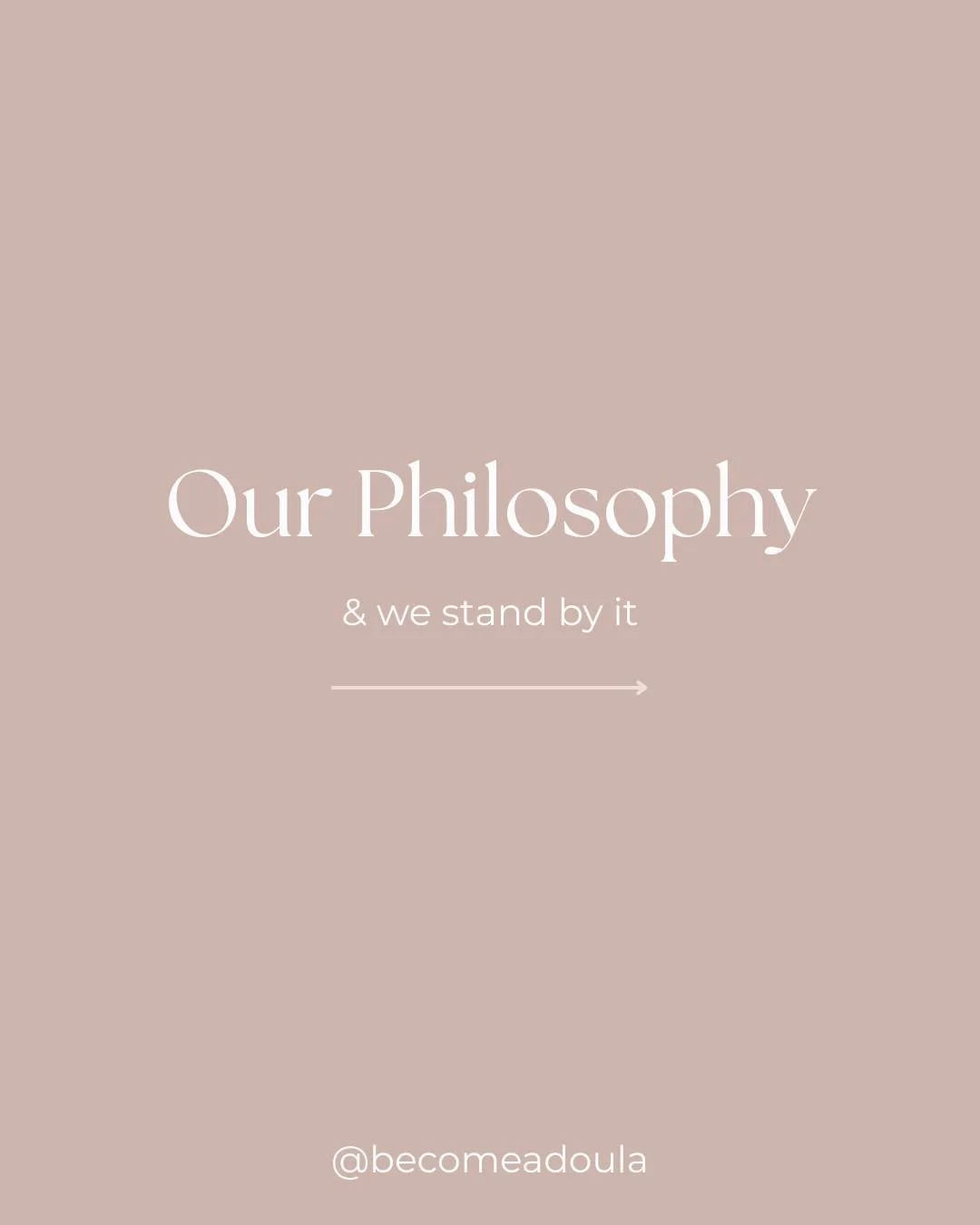 Our Philosophy

& we stand by it

@becomeadoula